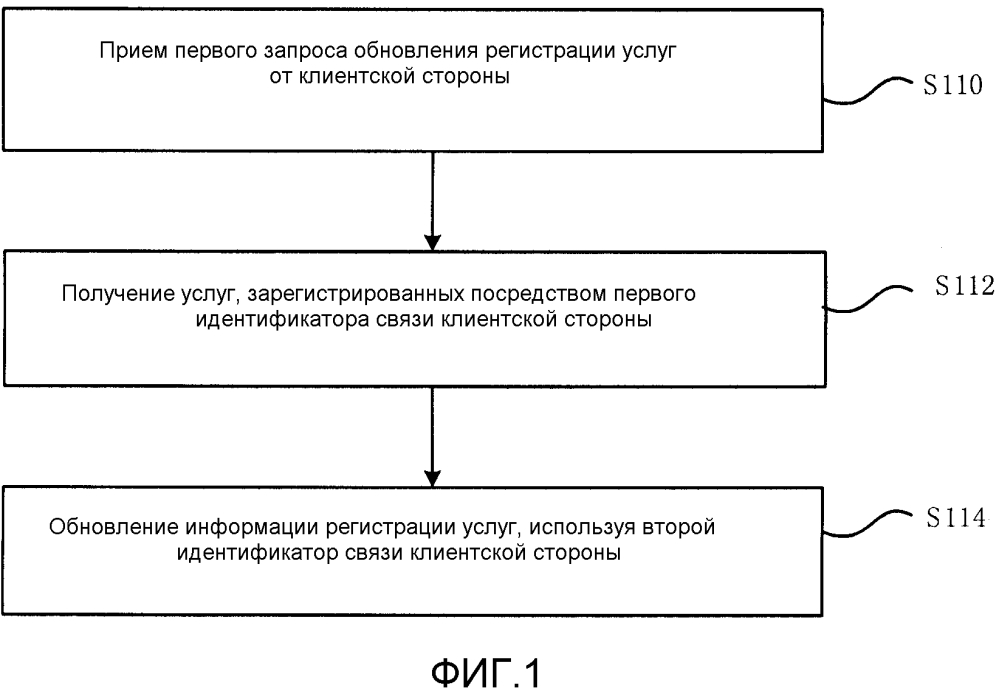 Прием первого запроса обновления регистрации услуг от клиентской стороны

S110

Получение услуг, зарегистрированных посредством первого идентификатора связи клиентской стороны

S112

Обновление информации регистрации услуг, используя второй идентификатор связи клиентской стороны

S114

ФИГ.1